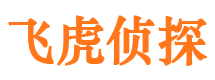 飞虎侦探